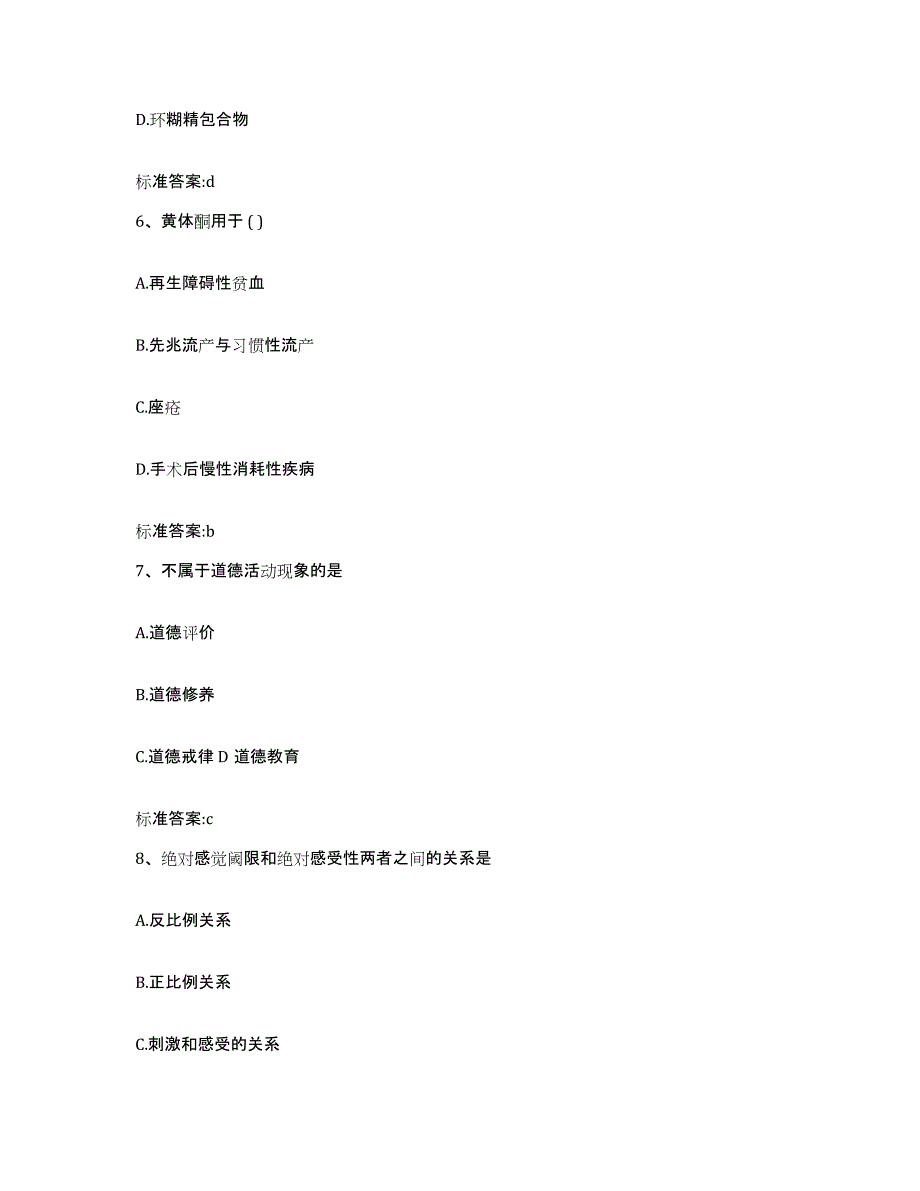 D.环糊精包合物

标准答案:d

6、黄体酮用于 ( )

A.再生障碍性贫血

B.先兆流产与习惯性流产

C.座疮

D.手术后慢性消耗性疾病

标准答案:b

7、不属于道德活动现象的是

A.道德评价

B.道德修养

C.道德戒律 D 道德教育

标准答案:c

8、绝对感觉阈限和绝对感受性两者之间的关系是

A.反比例关系

B.正比例关系

C.刺激和感受的关系